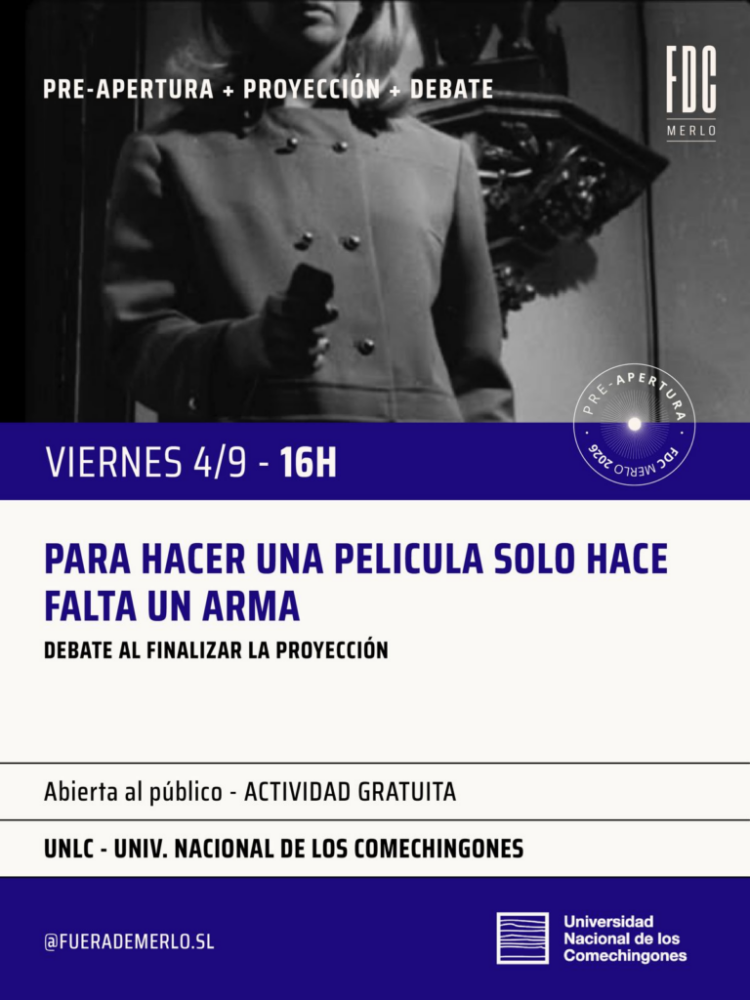 PRE-APERTURA + PROYECCIÓN + DEBATE

FDC
MERLO

PRE-APERTURA
FDC MERLO 2026

VIERNES 4/9 - 16H

PARA HACER UNA PELICULA SOLO HACE FALTA UN ARMA

DEBATE AL FINALIZAR LA PROYECCIÓN

Abierta al público - ACTIVIDAD GRATUITA

UNLC - UNIV. NACIONAL DE LOS COMECHINGONES

@FUERADEMERLO.SL

Universidad Nacional de los Comechingones